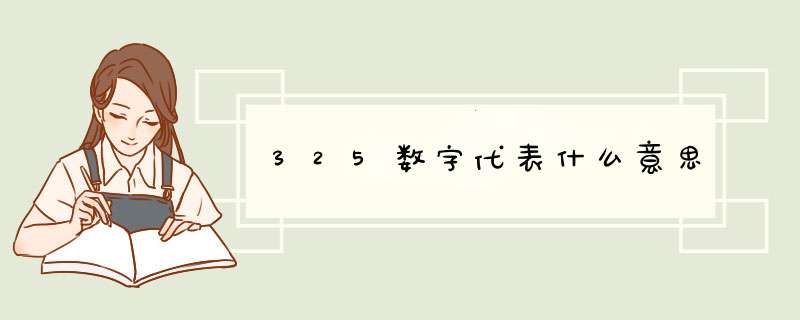 325数字代表什么意思